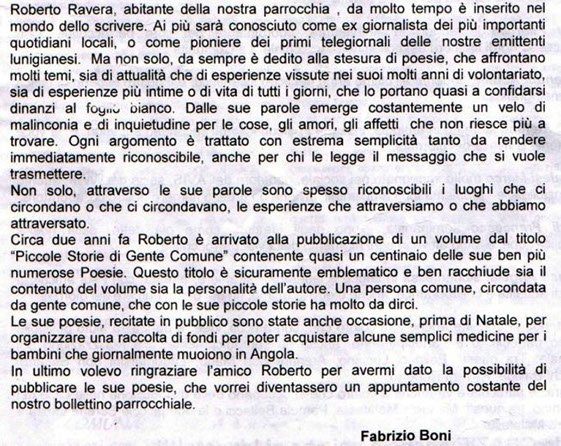 Roberto Ravera, abitante della nostra parrocchia , da molto tempo è inserito nel mondo dello scrivere. Ai più sarà conosciuto come ex giornalista dei più importanti quotidiani locali, o come pioniere dei primi telegiornali delle nostre emittenti lunigianesi. Ma non solo, da sempre è dedito alla stesura di poesie, che affrontano molti temi, sia di attualità che di esperienze vissute nei suoi molti anni di volontariato, sia di esperienze più intime o di vita di tutti i giorni, che lo portano quasi a confidarsi dinanzi al foglio bianco. Dalle sue parole emerge costantemente un velo di malinconia e di inquietudine per le cose, gli amori, gli affetti che non riesce più a trovare. Ogni argomento è trattato con estrema semplicità tanto da rendere immediatamente riconoscibile, anche per chi le legge il messaggio che si vuole trasmettere.
Non solo, attraverso le sue parole sono spesso riconoscibili i luoghi che ci circondano o che ci circondavano, le esperienze che attraversiamo o che abbiamo attraversato.
Circa due anni fa Roberto è arrivato alla pubblicazione di un volume dal titolo "Piccole Storie di Gente Comune" contenente quasi un centinaio delle sue ben più numerose Poesie. Questo titolo è sicuramente emblematico e ben racchiude sia il contenuto del volume sia la personalità dell'autore. Una persona comune, circondata da gente comune, che con le sue piccole storie ha molto da dirci.
Le sue poesie, recitate in pubblico sono state anche occasione, prima di Natale, per organizzare una raccolta di fondi per poter acquistare alcune semplici medicine per i bambini che giornalmente muoiono in Angola.
In ultimo volevo ringraziare l'amico Roberto per avermi dato la possibilità di pubblicare le sue poesie, che vorrei diventassero un appuntamento costante del nostro bollettino parrocchiale.

Fabrizio Boni